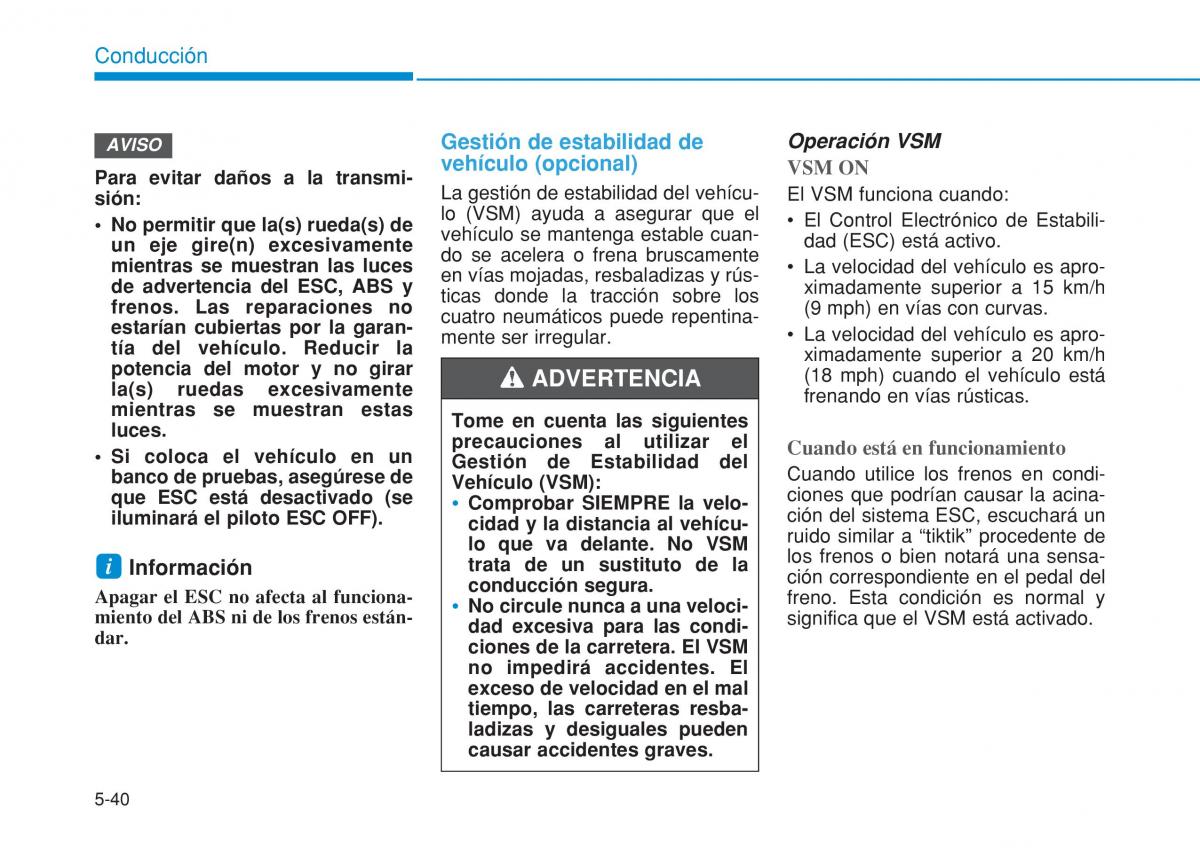 Conducción

AVISO

Para evitar daños a la transmisión:

• No permitir que la(s) rueda(s) de un eje gire(n) excesivamente mientras se muestran las luces de advertencia del ESC, ABS y frenos. Las reparaciones no estarían cubiertas por la garantía del vehículo. Reducir la potencia del motor y no girar la(s) ruedas excesivamente mientras se muestran estas luces.
• Si coloca el vehículo en un banco de pruebas, asegúrese de que ESC está desactivado (se iluminará el piloto ESC OFF).

i Información

Apagar el ESC no afecta al funcionamiento del ABS ni de los frenos estándar.

Gestión de estabilidad de vehículo (opcional)

La gestión de estabilidad del vehículo (VSM) ayuda a asegurar que el vehículo se mantenga estable cuando se acelera o frena bruscamente en vías mojadas, resbaladizas y rústicas donde la tracción sobre los cuatro neumáticos puede repentinamente ser irregular.

ADVERTENCIA

Tome en cuenta las siguientes precauciones al utilizar el Gestión de Estabilidad del Vehículo (VSM):
• Comprobar SIEMPRE la velocidad y la distancia al vehículo que va delante. No VSM trata de un sustituto de la conducción segura.
• No circule nunca a una velocidad excesiva para las condiciones de la carretera. El VSM no impedirá accidentes. El exceso de velocidad en el mal tiempo, las carreteras resbaladizas y desiguales pueden causar accidentes graves.

Operación VSM

VSM ON

El VSM funciona cuando:
• El Control Electrónico de Estabilidad (ESC) está activo.
• La velocidad del vehículo es aproximadamente superior a 15 km/h (9 mph) en vías con curvas.
• La velocidad del vehículo es aproximadamente superior a 20 km/h (18 mph) cuando el vehículo está frenando en vías rústicas.

Cuando está en funcionamiento

Cuando utilice los frenos en condiciones que podrían causar la acinación del sistema ESC, escuchará un ruido similar a “tiktik” procedente de los frenos o bien notará una sensación correspondiente en el pedal del freno. Esta condición es normal y significa que el VSM está activado.

5-40